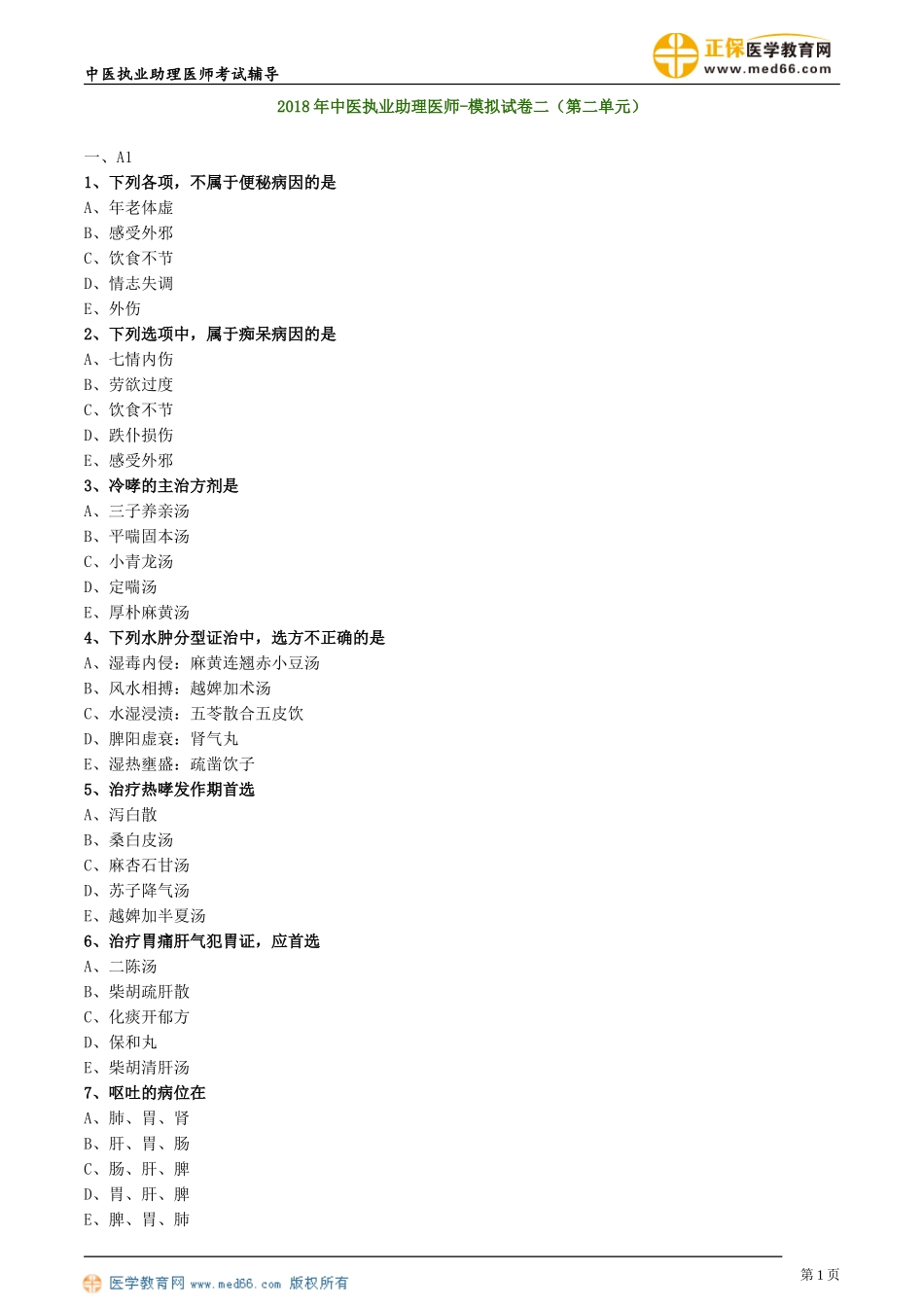 中医执业助理医师考试辅导

正保医学教育网
www.med66.com

2018年中医执业助理医师-模拟试卷二（第二单元）

一、A1
1、下列各项，不属于便秘病因的是
A、年老体虚
B、感受外邪
C、饮食不节
D、情志失调
E、外伤
2、下列选项中，属于痴呆病因的是
A、七情内伤
B、劳欲过度
C、饮食不节
D、跌仆损伤
E、感受外邪
3、冷哮的主治方剂是
A、三子养亲汤
B、平喘固本汤
C、小青龙汤
D、定喘汤
E、厚朴麻黄汤
4、下列水肿分型证治中，选方不正确的是
A、湿毒内侵：麻黄连翘赤小豆汤
B、风水相搏：越婢加术汤
C、水湿浸渍：五苓散合五皮饮
D、脾阳虚衰：肾气丸
E、湿热壅盛：疏凿饮子
5、治疗热哮发作期首选
A、泻白散
B、桑白皮汤
C、麻杏石甘汤
D、苏子降气汤
E、越婢加半夏汤
6、治疗胃痛肝气犯胃证，应首选
A、二陈汤
B、柴胡疏肝散
C、化痰开郁方
D、保和丸
E、柴胡清肝汤
7、呕吐的病位在
A、肺、胃、肾
B、肝、胃、肠
C、肠、肝、脾
D、胃、肝、脾
E、脾、胃、肺

医学教育网 www.med66.com 版权所有
第1页